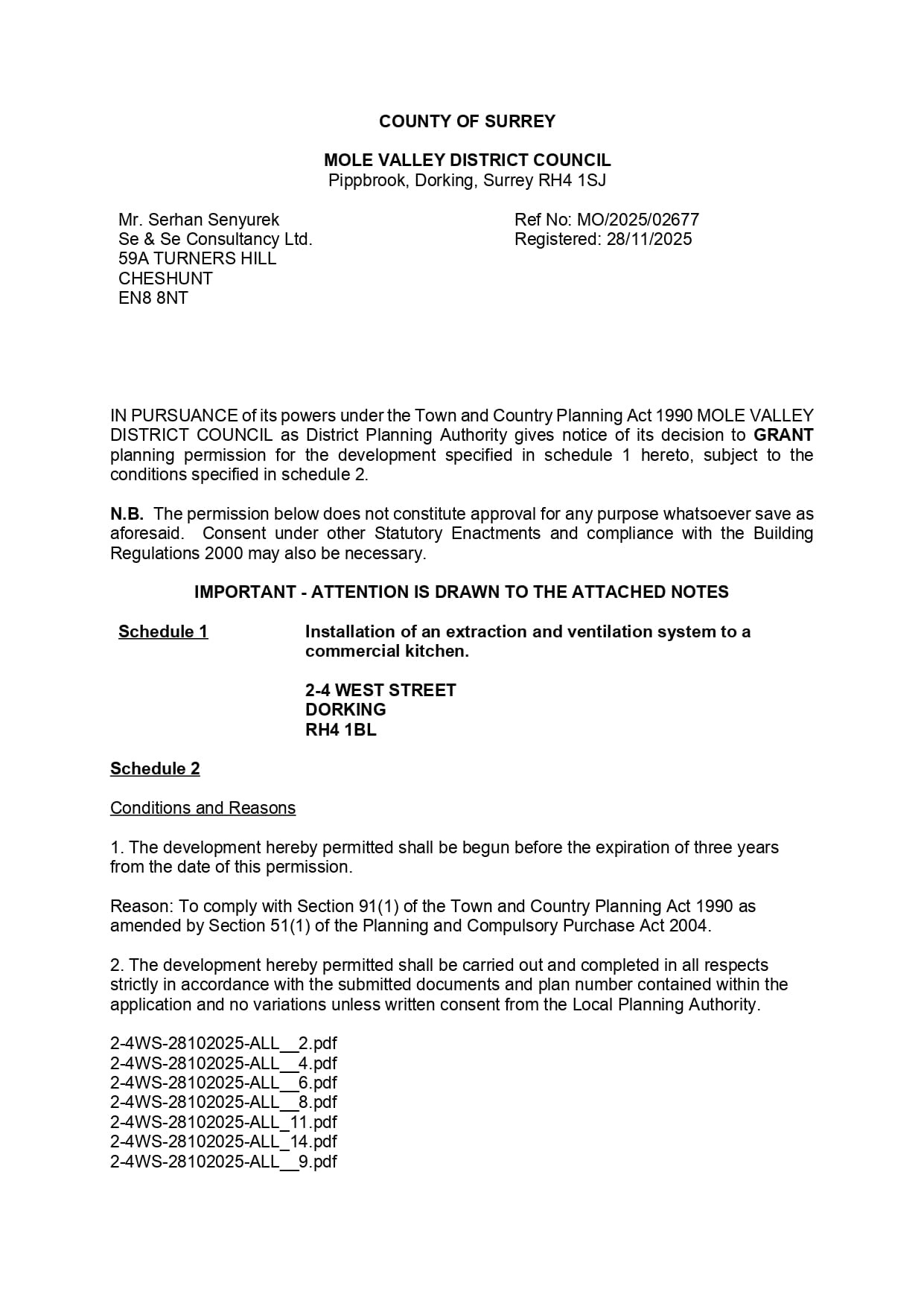 COUNTY OF SURREY

MOLE VALLEY DISTRICT COUNCIL
Pippbrook, Dorking, Surrey RH4 1SJ

Mr. Serhan Senyurek
Se & Se Consultancy Ltd.
59A TURNERS HILL
CHESHUNT
EN8 8NT

Ref No: MO/2025/02677
Registered: 28/11/2025

IN PURSUANCE of its powers under the Town and Country Planning Act 1990 MOLE VALLEY DISTRICT COUNCIL as District Planning Authority gives notice of its decision to GRANT planning permission for the development specified in schedule 1 hereto, subject to the conditions specified in schedule 2.

N.B. The permission below does not constitute approval for any purpose whatsoever save as aforesaid. Consent under other Statutory Enactments and compliance with the Building Regulations 2000 may also be necessary.

IMPORTANT - ATTENTION IS DRAWN TO THE ATTACHED NOTES

Schedule 1

Installation of an extraction and ventilation system to a commercial kitchen.

2-4 WEST STREET
DORKING
RH4 1BL

Schedule 2

Conditions and Reasons

1. The development hereby permitted shall be begun before the expiration of three years from the date of this permission.

Reason: To comply with Section 91(1) of the Town and Country Planning Act 1990 as amended by Section 51(1) of the Planning and Compulsory Purchase Act 2004.

2. The development hereby permitted shall be carried out and completed in all respects strictly in accordance with the submitted documents and plan number contained within the application and no variations unless written consent from the Local Planning Authority.

2-4WS-28102025-ALL__2.pdf
2-4WS-28102025-ALL__4.pdf
2-4WS-28102025-ALL__6.pdf
2-4WS-28102025-ALL__8.pdf
2-4WS-28102025-ALL_11.pdf
2-4WS-28102025-ALL_14.pdf
2-4WS-28102025-ALL__9.pdf